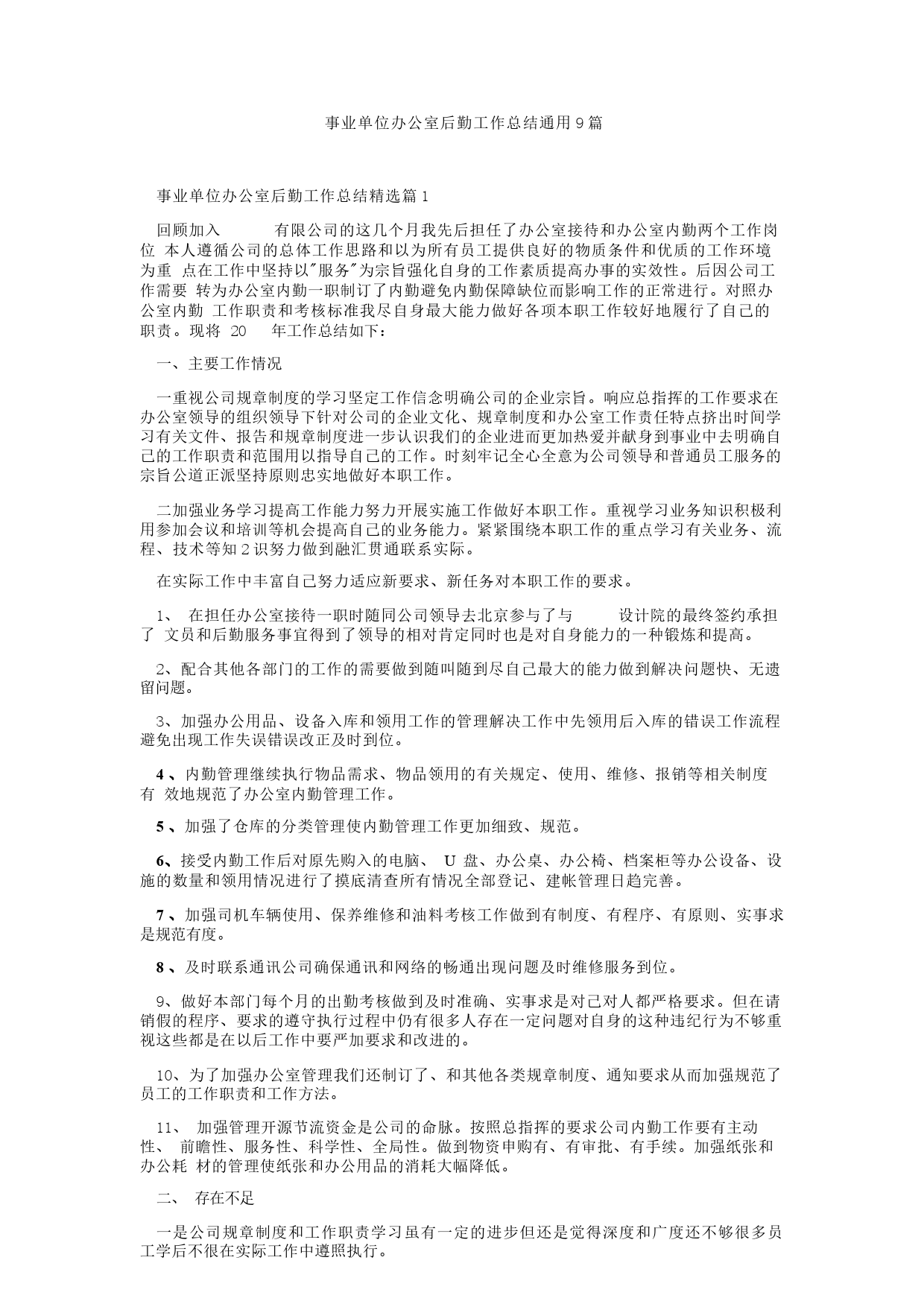 事业单位办公室后勤工作总结通用9篇

事业单位办公室后勤工作总结精选篇1

回顾加入　　有限公司的这几个月我先后担任了办公室接待和办公室内勤两个工作岗位 本人遵循公司的总体工作思路和以为所有员工提供良好的物质条件和优质的工作环境为重 点在工作中坚持以"服务"为宗旨强化自身的工作素质提高办事的实效性。后因公司工作需要 转为办公室内勤一职制订了内勤避免内勤保障缺位而影响工作的正常进行。对照办公室内勤 工作职责和考核标准我尽自身最大能力做好各项本职工作较好地履行了自己的职责。现将 20　年工作总结如下：

一、主要工作情况

一重视公司规章制度的学习坚定工作信念明确公司的企业宗旨。响应总指挥的工作要求在办公室领导的组织领导下针对公司的企业文化、规章制度和办公室工作责任特点挤出时间学习有关文件、报告和规章制度进一步认识我们的企业进而更加热爱并献身到事业中去明确自己的工作职责和范围用以指导自己的工作。时刻牢记全心全意为公司领导和普通员工服务的宗旨公道正派坚持原则忠实地做好本职工作。

二加强业务学习提高工作能力努力开展实施工作做好本职工作。重视学习业务知识积极利用参加会议和培训等机会提高自己的业务能力。紧紧围绕本职工作的重点学习有关业务、流程、技术等知2识努力做到融汇贯通联系实际。

在实际工作中丰富自己努力适应新要求、新任务对本职工作的要求。

1、 在担任办公室接待一职时随同公司领导去北京参与了与　　设计院的最终签约承担了 文员和后勤服务事宜得到了领导的相对肯定同时也是对自身能力的一种锻炼和提高。

2、配合其他各部门的工作的需要做到随叫随到尽自己最大的能力做到解决问题快、无遗留问题。

3、加强办公用品、设备入库和领用工作的管理解决工作中先领用后入库的错误工作流程避免出现工作失误错误改正及时到位。

4 、内勤管理继续执行物品需求、物品领用的有关规定、使用、维修、报销等相关制度有 效地规范了办公室内勤管理工作。

5 、加强了仓库的分类管理使内勤管理工作更加细致、规范。

6、接受内勤工作后对原先购入的电脑、 U 盘、办公桌、办公椅、档案柜等办公设备、设施的数量和领用情况进行了摸底清查所有情况全部登记、建帐管理日趋完善。

7 、加强司机车辆使用、保养维修和油料考核工作做到有制度、有程序、有原则、实事求是规范有度。

8 、及时联系通讯公司确保通讯和网络的畅通出现问题及时维修服务到位。

9、做好本部门每个月的出勤考核做到及时准确、实事求是对己对人都严格要求。但在请销假的程序、要求的遵守执行过程中仍有很多人存在一定问题对自身的这种违纪行为不够重视这些都是在以后工作中要严加要求和改进的。

10、为了加强办公室管理我们还制订了、和其他各类规章制度、通知要求从而加强规范了员工的工作职责和工作方法。

11、 加强管理开源节流资金是公司的命脉。按照总指挥的要求公司内勤工作要有主动性、 前瞻性、服务性、科学性、全局性。做到物资申购有、有审批、有手续。加强纸张和办公耗 材的管理使纸张和办公用品的消耗大幅降低。

二、 存在不足

一是公司规章制度和工作职责学习虽有一定的进步但还是觉得深度和广度还不够很多员工学后不很在实际工作中遵照执行。